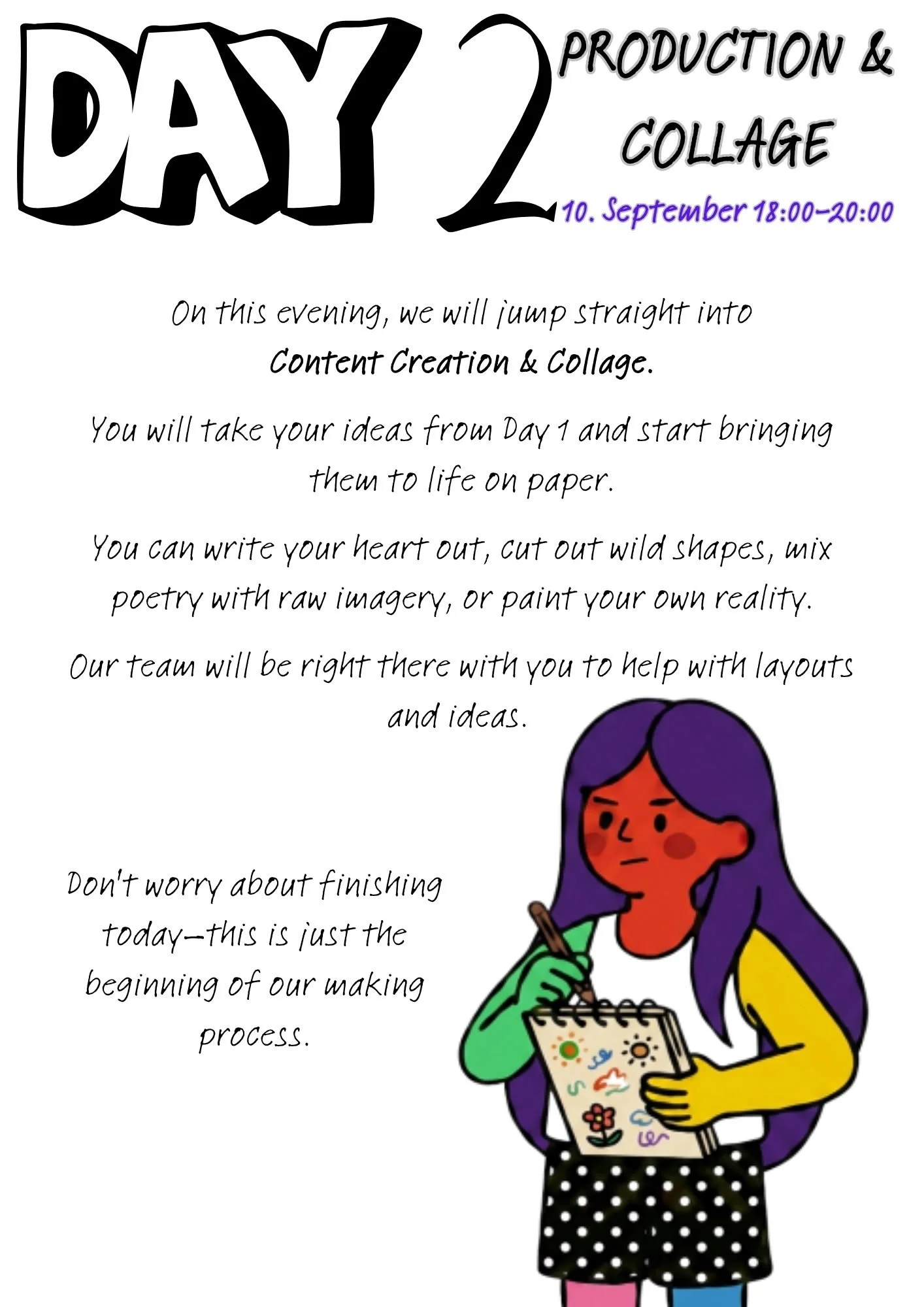 DAY 2

PRODUCTION & COLLAGE

10. September 18:00-20:00

On this evening, we will jump straight into Content Creation & Collage.

You will take your ideas from Day 1 and start bringing them to life on paper.

You can write your heart out, cut out wild shapes, mix poetry with raw imagery, or paint your own reality.

Our team will be right there with you to help with layouts and ideas.

Don't worry about finishing today—this is just the beginning of our making process.